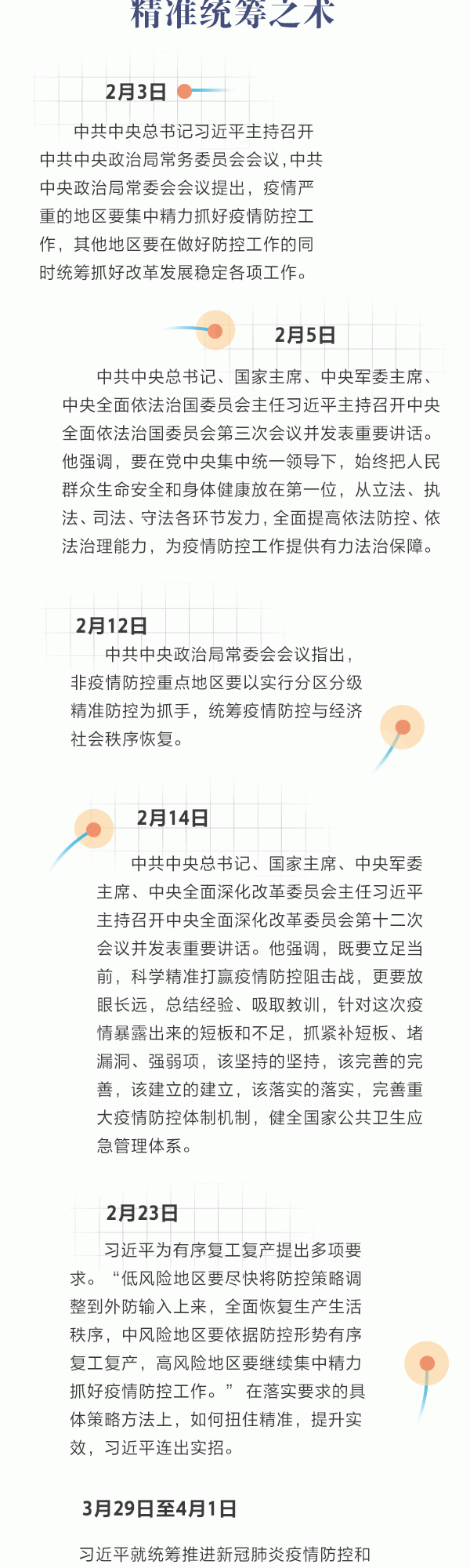 精准统筹之术

2月3日

中共中央总书记习近平主持召开中共中央政治局常务委员会会议，中共中央政治局常委会会议提出，疫情严重的地区要集中精力抓好疫情防控工作，其他地区要在做好防控工作的同时统筹抓好改革发展稳定各项工作。

2月5日

中共中央总书记、国家主席、中央军委主席、中央全面依法治国委员会主任习近平主持召开中央全面依法治国委员会第三次会议并发表重要讲话。他强调，要在党中央集中统一领导下，始终把人民群众生命安全和身体健康放在第一位，从立法、执法、司法、守法各环节发力，全面提高依法防控、依法治理能力，为疫情防控工作提供有力法治保障。

2月12日

中共中央政治局常委会会议指出，非疫情防控重点地区要以实行分区分级精准防控为抓手，统筹疫情防控与经济社会秩序恢复。

2月14日

中共中央总书记、国家主席、中央军委主席、中央全面深化改革委员会主任习近平主持召开中央全面深化改革委员会第十二次会议并发表重要讲话。他强调，既要立足当前，科学精准打赢疫情防控阻击战，更要放眼长远，总结经验、吸取教训，针对这次疫情暴露出来的短板和不足，抓紧补短板、堵漏洞、强弱项，该坚持的坚持，该完善的完善，该建立的建立，该落实的落实，完善重大疫情防控体制机制，健全国家公共卫生应急管理体系。

2月23日

习近平为有序复工复产提出多项要求。“低风险地区要尽快将防控策略调整到外防输入上来，全面恢复生产生活秩序，中风险地区要依据防控形势有序复工复产，高风险地区要继续集中精力抓好疫情防控工作。” 在落实要求的具体策略方法上，如何扭住精准，提升实效，习近平连出实招。

3月29日至4月1日

习近平就统筹推进新冠肺炎疫情防控和